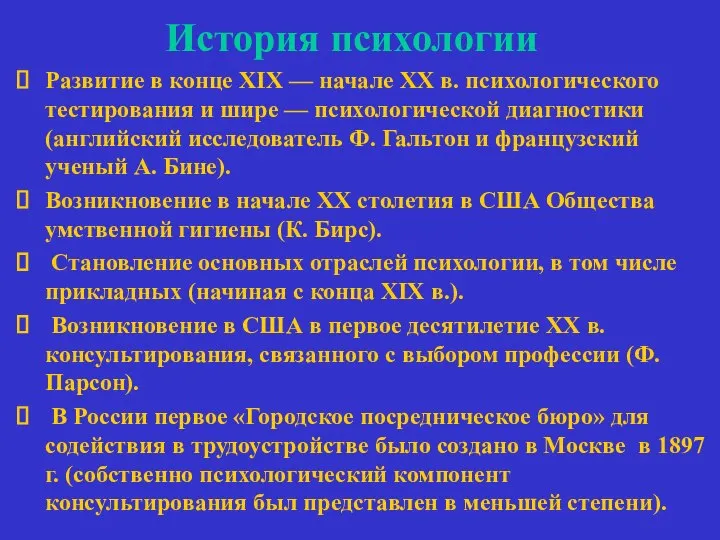 История психологии

Развитие в конце XIX — начале XX в. психологического тестирования и шире — психологической диагностики (английский исследователь Ф. Гальтон и французский ученый А. Бине).

Возникновение в начале XX столетия в США Общества умственной гигиены (К. Бирс).

Становление основных отраслей психологии, в том числе прикладных (начиная с конца XIX в.).

Возникновение в США в первое десятилетие XX в. консультирования, связанного с выбором профессии (Ф. Парсон).

В России первое «Городское посредническое бюро» для содействия в трудоустройстве было создано в Москве в 1897 г. (собственно психологический компонент консультирования был представлен в меньшей степени).